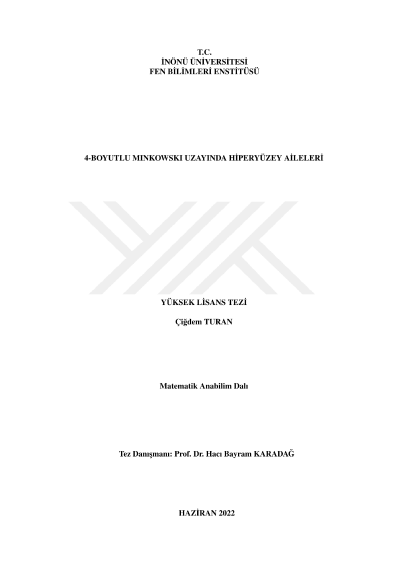 T.C.
İNÖNÜ ÜNİVERSİTESİ
FEN BİLİMLERİ ENSTİTÜSÜ

4-BOYUTLU MINKOWSKI UZAYINDA HİPERYÜZEY AİLELERİ

YÜKSEK LİSANS TEZİ

Çiğdem TURAN

Matematik Anabilim Dalı

Tez Danışmanı: Prof. Dr. Hacı Bayram KARADAĞ

HAZİRAN 2022